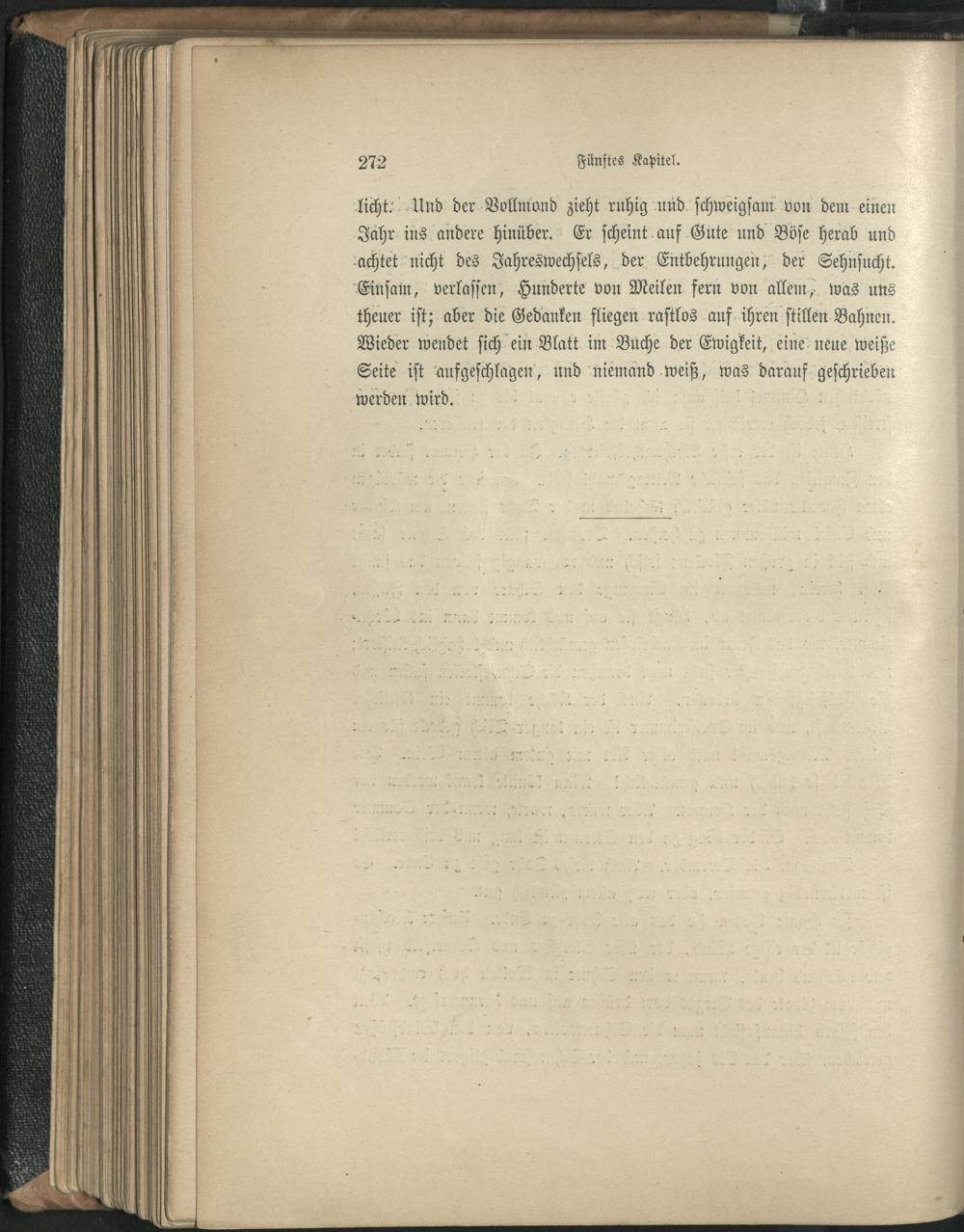 272 Fünftes Kapitel.

licht. Und der Vollmond zieht ruhig und schweigsam von dem einen Jahr ins andere hinüber. Er scheint auf Gute und Böse herab und achtet nicht des Jahreswechsels, der Entbehrungen, der Sehnsucht. Einsam, verlassen, Hunderte von Meilen fern von allem, was uns theuer ist; aber die Gedanken fliegen rastlos auf ihren stillen Bahnen. Wieder wendet sich ein Blatt im Buche der Ewigkeit, eine neue weiße Seite ist aufgeschlagen, und niemand weiß, was darauf geschrieben werden wird.